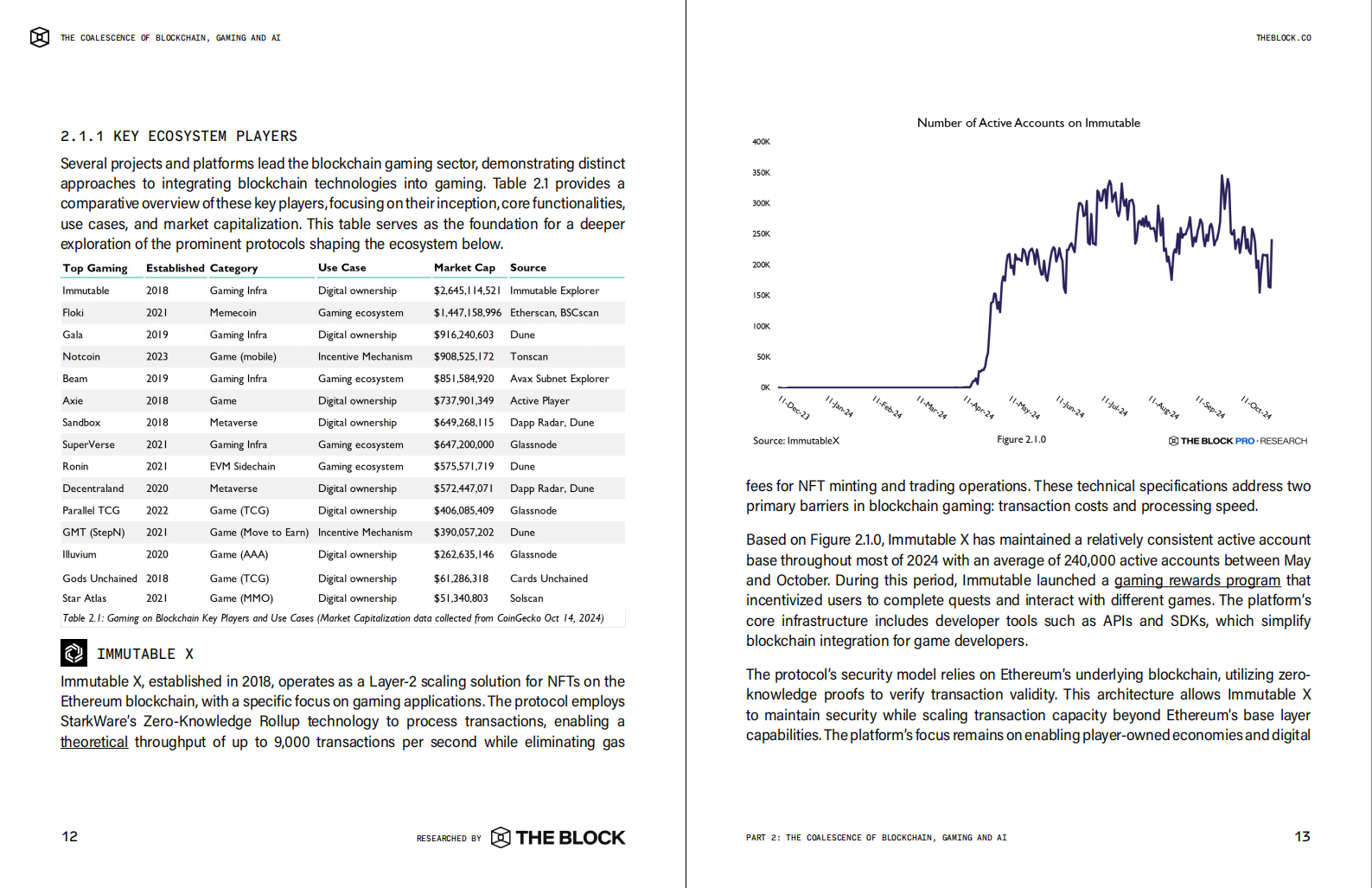 THE COALESCENCE OF BLOCKCHAIN, GAMING AND AI

2.1.1 KEY ECOSYSTEM PLAYERS

Several projects and platforms lead the blockchain gaming sector, demonstrating distinct approaches to integrating blockchain technologies into gaming. Table 2.1 provides a comparative overview of these key players, focusing on their inception, core functionalities, use cases, and market capitalization. This table serves as the foundation for a deeper exploration of the prominent protocols shaping the ecosystem below.

| Top Gaming | Established | Category | Use Case | Market Cap | Source |
|---|---|---|---|---|---|
| Immutable | 2018 | Gaming Infra | Digital ownership | $2,645,114,521 | Immutable Explorer |
| Floki | 2021 | Memecoin | Gaming ecosystem | $1,447,158,996 | Etherscan, BSCscan |
| Gala | 2019 | Gaming Infra | Digital ownership | $916,240,603 | Dune |
| Notcoin | 2023 | Game (mobile) | Incentive Mechanism | $908,525,172 | Tonscan |
| Beam | 2019 | Gaming Infra | Gaming ecosystem | $851,584,920 | Avax Subnet Explorer |
| Axie | 2018 | Game | Digital ownership | $737,901,349 | Active Player |
| Sandbox | 2018 | Metaverse | Digital ownership | $649,268,115 | Dapp Radar, Dune |
| SuperVerse | 2021 | Gaming Infra | Gaming ecosystem | $647,200,000 | Glassnode |
| Ronin | 2021 | EVM Sidechain | Gaming ecosystem | $575,571,719 | Dune |
| Decentraland | 2020 | Metaverse | Digital ownership | $572,447,071 | Dapp Radar, Dune |
| Parallel TCG | 2022 | Game (TCG) | Digital ownership | $406,085,409 | Glassnode |
| GMT (StepN) | 2021 | Game (Move to Earn) | Incentive Mechanism | $390,057,202 | Dune |
| Illuvium | 2020 | Game (AAA) | Digital ownership | $262,635,146 | Glassnode |
| Gods Unchained | 2018 | Game (TCG) | Digital ownership | $61,286,318 | Cards Unchained |
| Star Atlas | 2021 | Game (MMO) | Digital ownership | $51,340,803 | Solscan |

Table 2.1: Gaming on Blockchain Key Players and Use Cases (Market Capitalization data collected from CoinGecko Oct 14, 2024)

IMMUTABLE X

Immutable X, established in 2018, operates as a Layer-2 scaling solution for NFTs on the Ethereum blockchain, with a specific focus on gaming applications. The protocol employs StarkWare's Zero-Knowledge Rollup technology to process transactions, enabling a theoretical throughput of up to 9,000 transactions per second while eliminating gas

12

RESEARCHED BY THE BLOCK

THEBLOCK.CO

Number of Active Accounts on Immutable

400K
350K
300K
250K
200K
150K
100K
50K
0K

11-Dec-23 11-Jan-24 11-Feb-24 11-Mar-24 11-Apr-24 11-May-24 11-Jun-24 11-Jul-24 11-Aug-24 11-Sep-24 11-Oct-24

Source: ImmutableX Figure 2.1.0 THE BLOCK PRO · RESEARCH

fees for NFT minting and trading operations. These technical specifications address two primary barriers in blockchain gaming: transaction costs and processing speed.

Based on Figure 2.1.0, Immutable X has maintained a relatively consistent active account base throughout most of 2024 with an average of 240,000 active accounts between May and October. During this period, Immutable launched a gaming rewards program that incentivized users to complete quests and interact with different games. The platform's core infrastructure includes developer tools such as APIs and SDKs, which simplify blockchain integration for game developers.

The protocol's security model relies on Ethereum's underlying blockchain, utilizing zero-knowledge proofs to verify transaction validity. This architecture allows Immutable X to maintain security while scaling transaction capacity beyond Ethereum's base layer capabilities. The platform's focus remains on enabling player-owned economies and digital

PART 2: THE COALESCENCE OF BLOCKCHAIN, GAMING AND AI

13